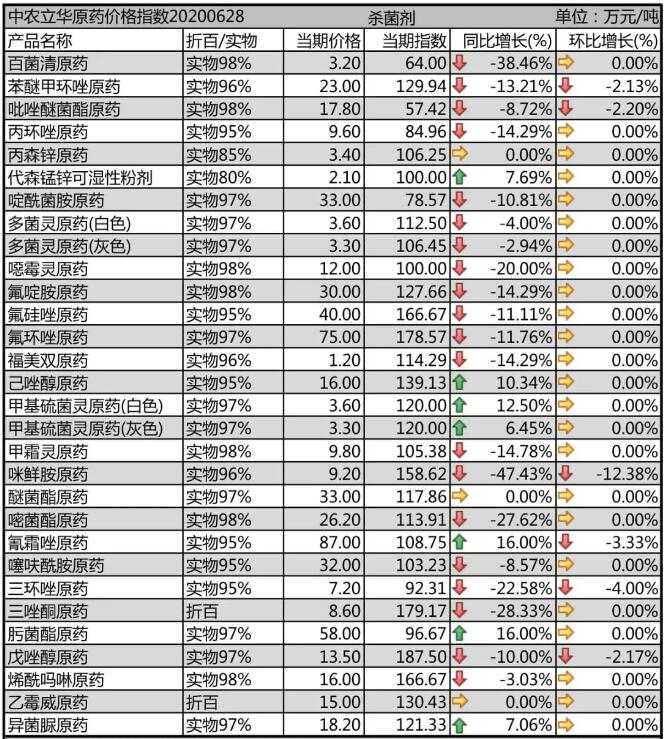 中农立华原药价格指数20200628 杀菌剂 单位：万元/吨

| 产品名称 | 折百/实物 | 当期价格 | 当期指数 | 同比增长(%) | 环比增长(%) |
|---|---|---|---|---|---|
| 百菌清原药 | 实物98% | 3.20 | 64.00 | -38.46% | 0.00% |
| 苯醚甲环唑原药 | 实物96% | 23.00 | 129.94 | -13.21% | -2.13% |
| 吡唑醚菌酯原药 | 实物98% | 17.80 | 57.42 | -8.72% | -2.20% |
| 丙环唑原药 | 实物95% | 9.60 | 84.96 | -14.29% | 0.00% |
| 丙森锌原药 | 实物85% | 3.40 | 106.25 | 0.00% | 0.00% |
| 代森锰锌可湿性粉剂 | 实物80% | 2.10 | 100.00 | 7.69% | 0.00% |
| 啶酰菌胺原药 | 实物97% | 33.00 | 78.57 | -10.81% | 0.00% |
| 多菌灵原药(白色) | 实物97% | 3.60 | 112.50 | -4.00% | 0.00% |
| 多菌灵原药(灰色) | 实物97% | 3.30 | 106.45 | -2.94% | 0.00% |
| 噁霉灵原药 | 实物98% | 12.00 | 100.00 | -20.00% | 0.00% |
| 氟啶胺原药 | 实物98% | 30.00 | 127.66 | -14.29% | 0.00% |
| 氟硅唑原药 | 实物95% | 40.00 | 166.67 | -11.11% | 0.00% |
| 氟环唑原药 | 实物97% | 75.00 | 178.57 | -11.76% | 0.00% |
| 福美双原药 | 实物96% | 1.20 | 114.29 | -14.29% | 0.00% |
| 己唑醇原药 | 实物95% | 16.00 | 139.13 | 10.34% | 0.00% |
| 甲基硫菌灵原药(白色) | 实物97% | 3.60 | 120.00 | 12.50% | 0.00% |
| 甲基硫菌灵原药(灰色) | 实物97% | 3.30 | 120.00 | 6.45% | 0.00% |
| 甲霜灵原药 | 实物98% | 9.80 | 105.38 | -14.78% | 0.00% |
| 咪鲜胺原药 | 实物96% | 9.20 | 158.62 | -47.43% | -12.38% |
| 醚菌酯原药 | 实物97% | 33.00 | 117.86 | 0.00% | 0.00% |
| 嘧菌酯原药 | 实物98% | 26.20 | 113.91 | -27.62% | 0.00% |
| 氰霜唑原药 | 实物95% | 87.00 | 108.75 | 16.00% | -3.33% |
| 噻呋酰胺原药 | 实物95% | 32.00 | 103.23 | -8.57% | 0.00% |
| 三环唑原药 | 实物95% | 7.20 | 92.31 | -22.58% | -4.00% |
| 三唑酮原药 | 折百 | 8.60 | 179.17 | -28.33% | 0.00% |
| 肟菌酯原药 | 实物97% | 58.00 | 96.67 | 16.00% | 0.00% |
| 戊唑醇原药 | 实物97% | 13.50 | 187.50 | -10.00% | -2.17% |
| 烯酰吗啉原药 | 实物98% | 16.00 | 166.67 | -3.03% | 0.00% |
| 乙霉威原药 | 折百 | 15.00 | 130.43 | 0.00% | 0.00% |
| 异菌脲原药 | 实物97% | 18.20 | 121.33 | 7.06% | 0.00% |